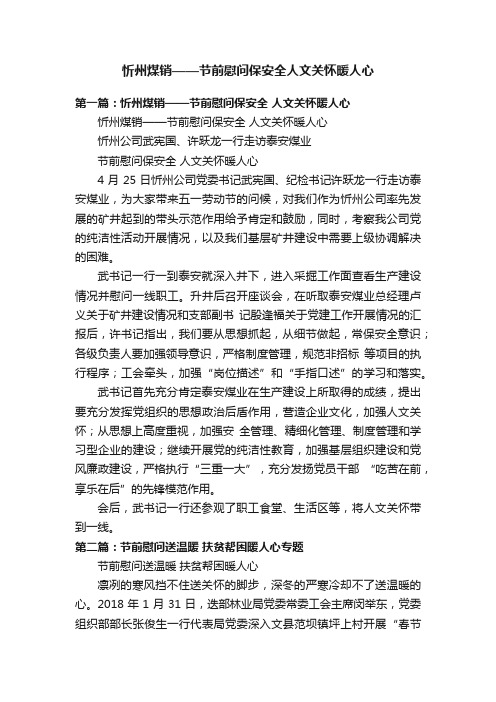 忻州煤销——节前慰问保安全人文关怀暖人心

第一篇：忻州煤销——节前慰问保安全 人文关怀暖人心

忻州煤销——节前慰问保安全 人文关怀暖人心

忻州公司武宪国、许跃龙一行走访泰安煤业

节前慰问保安全 人文关怀暖人心

4 月 25 日忻州公司党委书记武宪国、纪检书记许跃龙一行走访泰安煤业，为大家带来五一劳动节的问候，对我们作为忻州公司率先发展的矿井起到的带头示范作用给予肯定和鼓励，同时，考察我公司党的纯洁性活动开展情况，以及我们基层矿井建设中需要上级协调解决的困难。

武书记一行一到泰安就深入井下，进入采掘工作面查看生产建设情况并慰问一线职工。升井后召开座谈会，在听取泰安煤业总经理卢义关于矿井建设情况和支部副书 记殷逢福关于党建工作开展情况的汇报后，许书记指出，我们要从思想抓起，从细节做起，常保安全意识；各级负责人要加强领导意识，严格制度管理，规范非招标 等项目的执行程序；工会牵头，加强“岗位描述”和“手指口述”的学习和落实。

武书记首先充分肯定泰安煤业在生产建设上所取得的成绩，提出要充分发挥党组织的思想政治后盾作用，营造企业文化，加强人文关怀；从思想上高度重视，加强安 全管理、精细化管理、制度管理和学习型企业的建设；继续开展党的纯洁性教育，加强基层组织建设和党风廉政建设，严格执行“三重一大”，充分发扬党员干部 “吃苦在前，享乐在后”的先锋模范作用。

会后，武书记一行还参观了职工食堂、生活区等，将人文关怀带到一线。

第二篇：节前慰问送温暖 扶贫帮困暖人心专题

节前慰问送温暖 扶贫帮困暖人心

凛冽的寒风挡不住送关怀的脚步，深冬的严寒冷却不了送温暖的心。2018 年 1 月 31 日，迭部林业局党委常委工会主席闵举东，党委组织部部长张俊生一行代表局党委深入文县范坝镇坪上村开展“春节